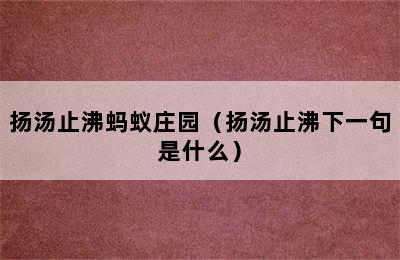 扬汤止沸蚂蚁庄园（扬汤止沸下一句是什么）